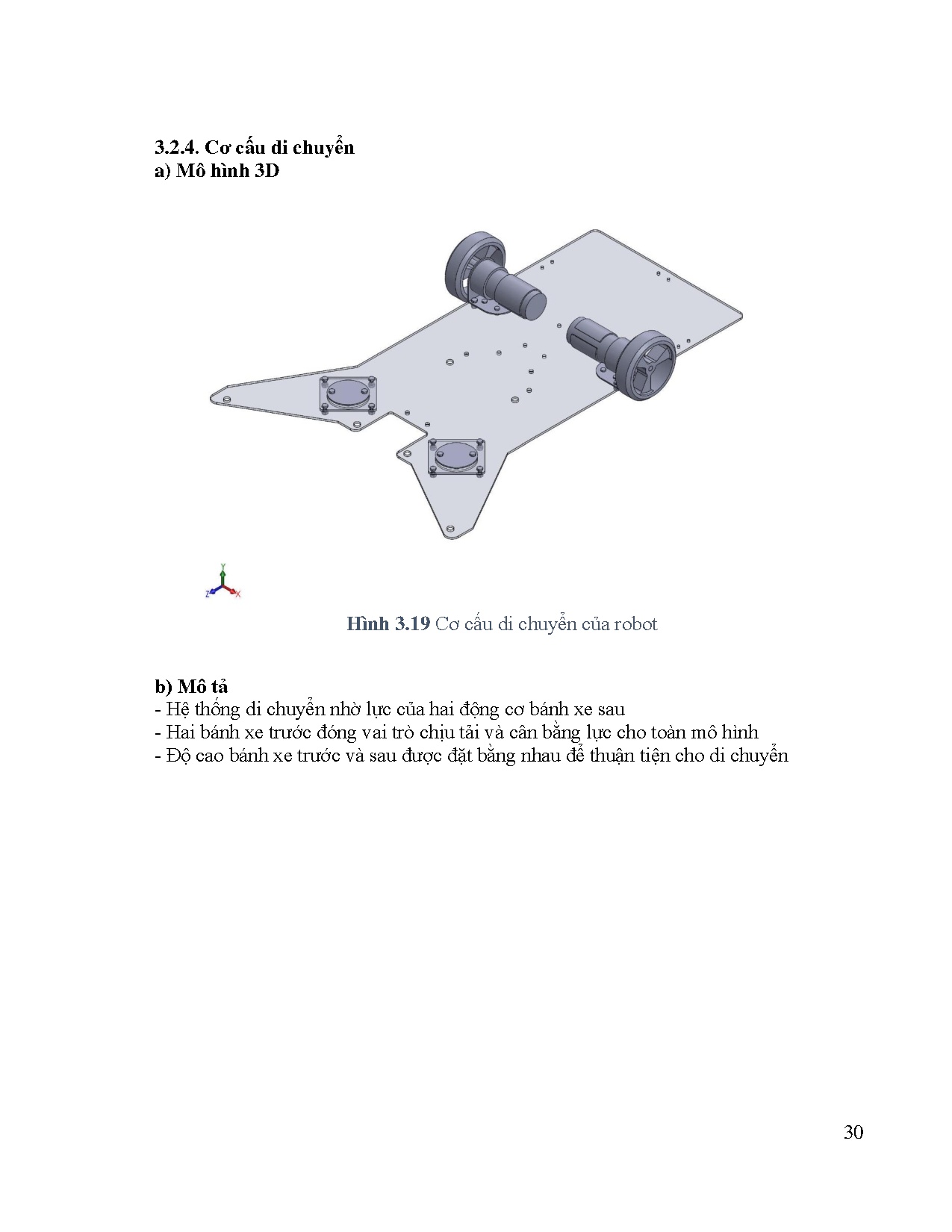 3.2.4. Cơ cấu di chuyển
a) Mô hình 3D

Y
Z X

Hình 3.19 Cơ cấu di chuyển của robot

b) Mô tả
- Hệ thống di chuyển nhờ lực của hai động cơ bánh xe sau
- Hai bánh xe trước đóng vai trò chịu tải và cân bằng lực cho toàn mô hình
- Độ cao bánh xe trước và sau được đặt bằng nhau để thuận tiện cho di chuyển

30